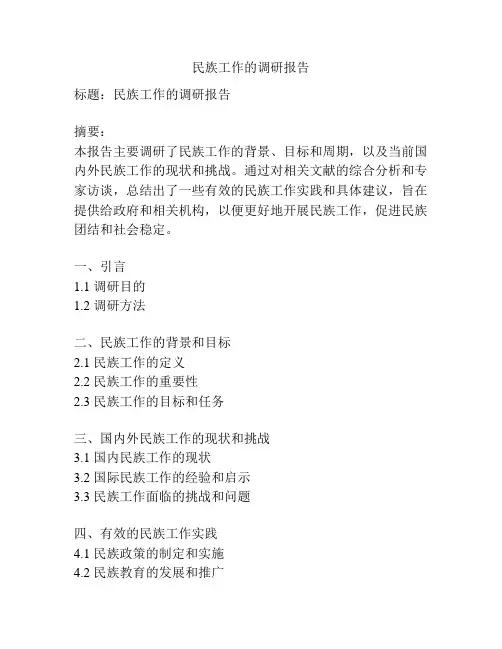 民族工作的调研报告

标题：民族工作的调研报告

摘要：
本报告主要调研了民族工作的背景、目标和周期，以及当前国内外民族工作的现状和挑战。通过对相关文献的综合分析和专家访谈，总结出了一些有效的民族工作实践和具体建议，旨在提供给政府和相关机构，以便更好地开展民族工作，促进民族团结和社会稳定。

一、引言
1.1 调研目的
1.2 调研方法

二、民族工作的背景和目标
2.1 民族工作的定义
2.2 民族工作的重要性
2.3 民族工作的目标和任务

三、国内外民族工作的现状和挑战
3.1 国内民族工作的现状
3.2 国际民族工作的经验和启示
3.3 民族工作面临的挑战和问题

四、有效的民族工作实践
4.1 民族政策的制定和实施
4.2 民族教育的发展和推广